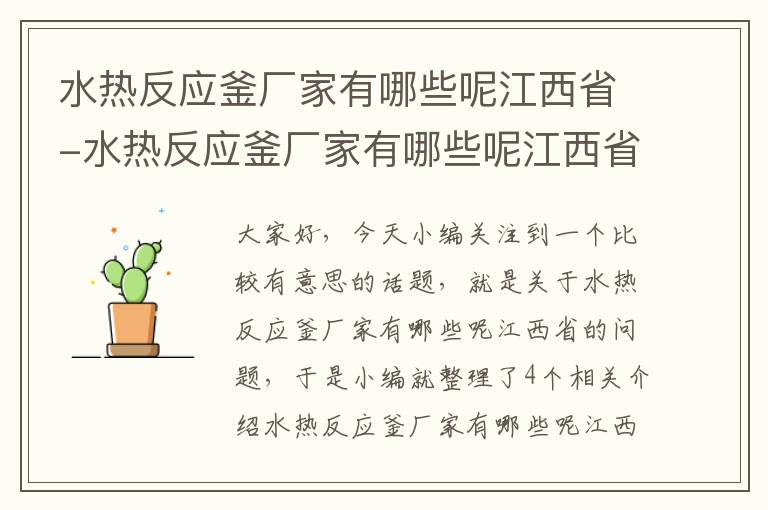 水热反应釜厂家有哪些呢江西省-水热反应釜厂家有哪些呢江西省

大家好，今天小编关注到一个比较有意思的话题，就是关于水热反应釜厂家有哪些呢江西省的问题，于是小编就整理了4个相关介绍水热反应釜厂家有哪些呢江西